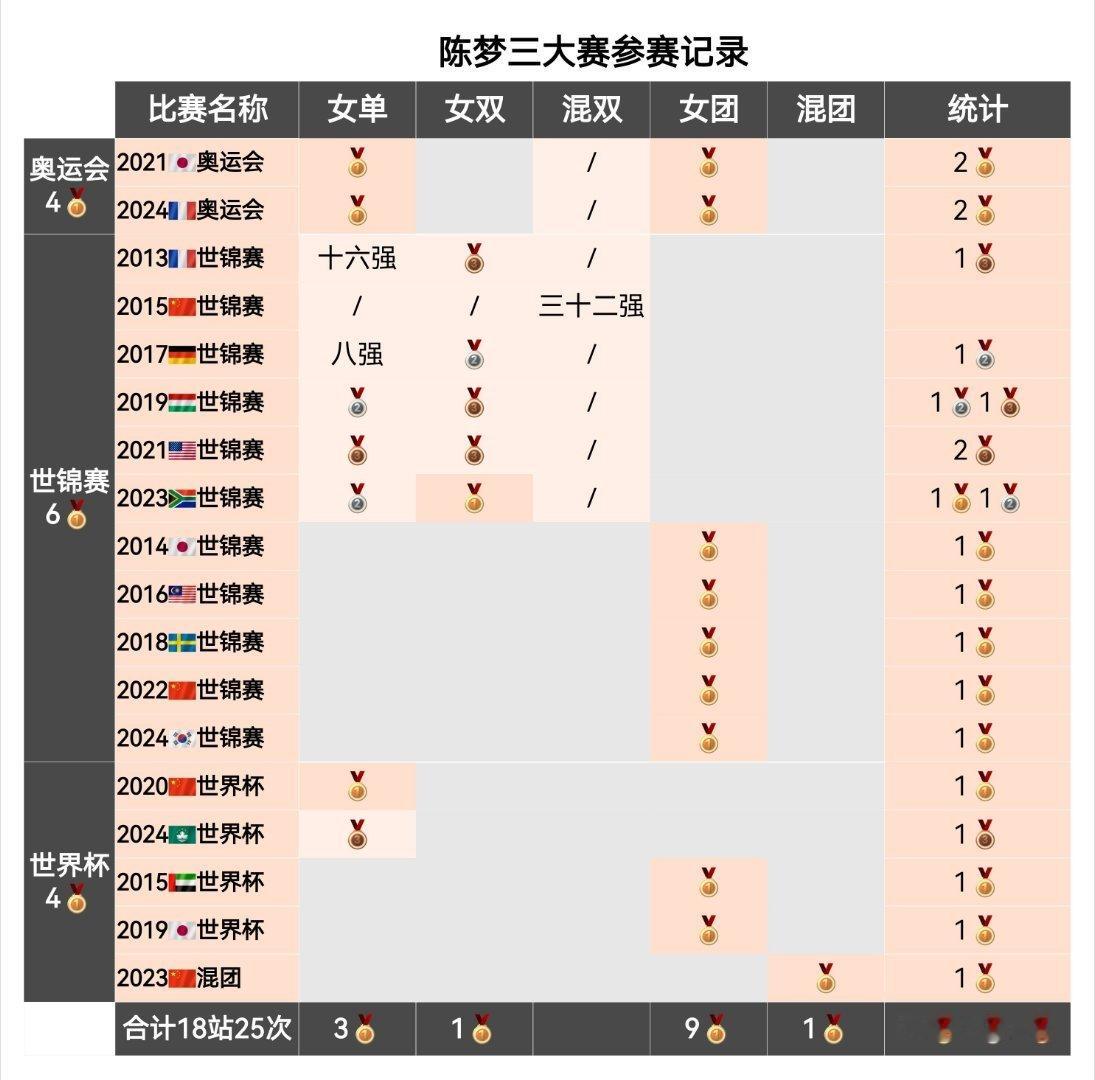 陈梦三大赛参赛记录

| | 比赛名称 | 女单 | 女双 | 混双 | 女团 | 混团 | 统计 |
|---|---|---|---|---|---|---|---|
| 奥运会 4 | 2021 奥运会 | | | / | | | 2 |
| | 2024 奥运会 | | | / | | | 2 |
| 世锦赛 6 | 2013 世锦赛 | 十六强 | | / | | | 1 |
| | 2015 世锦赛 | / | / | 三十二强 | | | |
| | 2017 世锦赛 | 八强 | | / | | | 1 |
| | 2019 世锦赛 | | | / | | | 1 1 |
| | 2021 世锦赛 | | | / | | | 2 |
| | 2023 世锦赛 | | | / | | | 1 1 |
| | 2014 世锦赛 | | | | | | 1 |
| | 2016 世锦赛 | | | | | | 1 |
| | 2018 世锦赛 | | | | | | 1 |
| | 2022 世锦赛 | | | | | | 1 |
| | 2024 世锦赛 | | | | | | 1 |
| 世界杯 4 | 2020 世界杯 | | | | | | 1 |
| | 2024 世界杯 | | | | | | 1 |
| | 2015 世界杯 | | | | | | 1 |
| | 2019 世界杯 | | | | | | 1 |
| | 2023 混团 | | | | | | 1 |
| | 合计18站25次 | 3 | 1 | | 9 | 1 | |